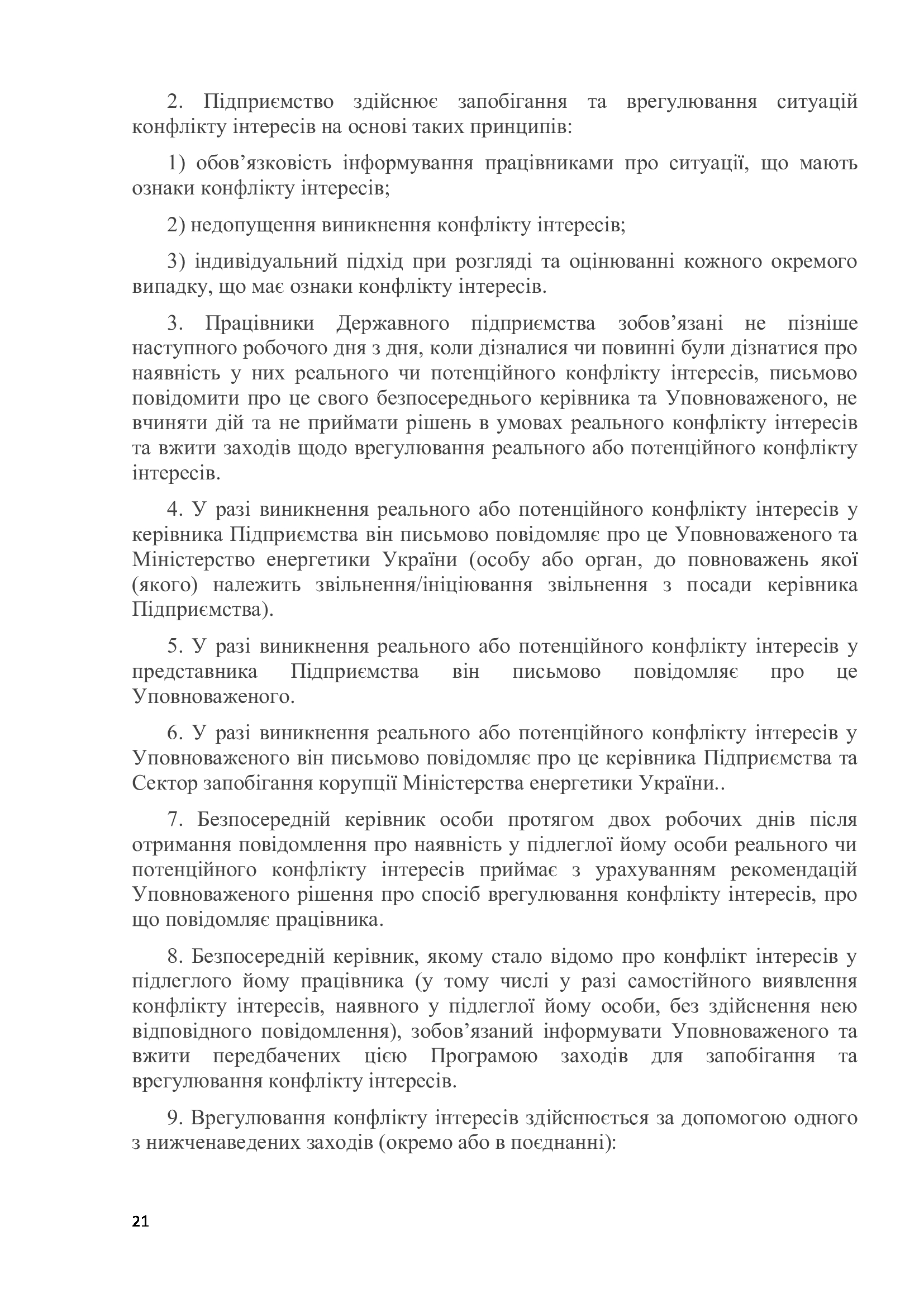 2. Підприємство здійснює запобігання та врегулювання ситуацій конфлікту інтересів на основі таких принципів:

1) обов’язковість інформування працівниками про ситуації, що мають ознаки конфлікту інтересів;

2) недопущення виникнення конфлікту інтересів;

3) індивідуальний підхід при розгляді та оцінюванні кожного окремого випадку, що має ознаки конфлікту інтересів.

3. Працівники Державного підприємства зобов’язані не пізніше наступного робочого дня з дня, коли дізналися чи повинні були дізнатися про наявність у них реального чи потенційного конфлікту інтересів, письмово повідомити про це свого безпосереднього керівника та Уповноваженого, не вчиняти дій та не приймати рішень в умовах реального конфлікту інтересів та вжити заходів щодо врегулювання реального або потенційного конфлікту інтересів.

4. У разі виникнення реального або потенційного конфлікту інтересів у керівника Підприємства він письмово повідомляє про це Уповноваженого та Міністерство енергетики України (особу або орган, до повноважень якої (якого) належить звільнення/ініціювання звільнення з посади керівника Підприємства).

5. У разі виникнення реального або потенційного конфлікту інтересів у представника Підприємства він письмово повідомляє про це Уповноваженого.

6. У разі виникнення реального або потенційного конфлікту інтересів у Уповноваженого він письмово повідомляє про це керівника Підприємства та Сектор запобігання корупції Міністерства енергетики України..

7. Безпосередній керівник особи протягом двох робочих днів після отримання повідомлення про наявність у підлеглої йому особи реального чи потенційного конфлікту інтересів приймає з урахуванням рекомендацій Уповноваженого рішення про спосіб врегулювання конфлікту інтересів, про що повідомляє працівника.

8. Безпосередній керівник, якому стало відомо про конфлікт інтересів у підлеглого йому працівника (у тому числі у разі самостійного виявлення конфлікту інтересів, наявного у підлеглої йому особи, без здійснення нею відповідного повідомлення), зобов’язаний інформувати Уповноваженого та вжити передбачених цією Програмою заходів для запобігання та врегулювання конфлікту інтересів.

9. Врегулювання конфлікту інтересів здійснюється за допомогою одного з нижченаведених заходів (окремо або в поєднанні):

21